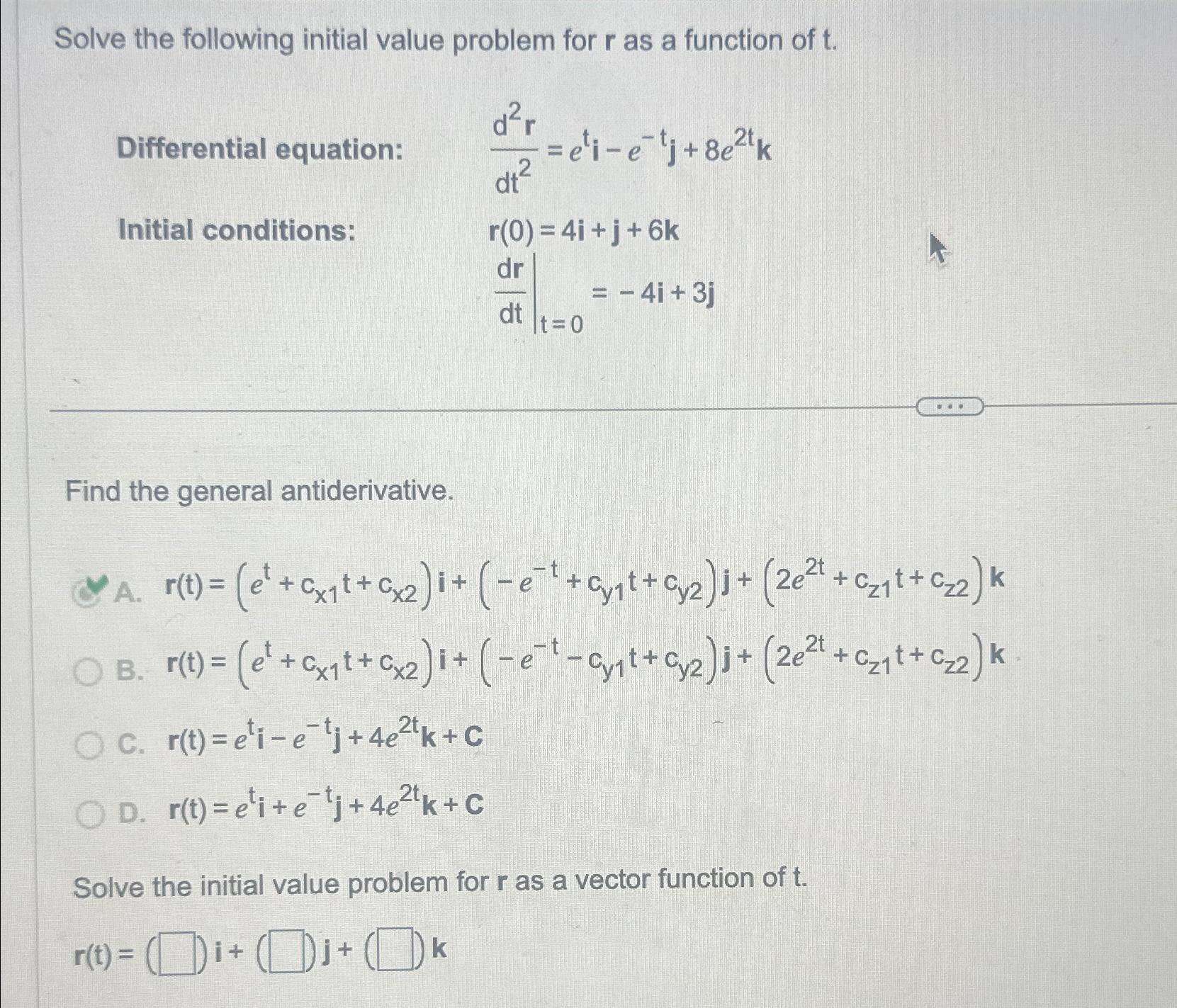 Solve the following initial value problem for **r** as a function of t.

Differential equation: $\frac{d^2\mathbf{r}}{dt^2} = e^t\mathbf{i} - e^{-t}\mathbf{j} + 8e^{2t}\mathbf{k}$

Initial conditions: $\mathbf{r}(0) = 4\mathbf{i} + \mathbf{j} + 6\mathbf{k}$

$\left.\frac{d\mathbf{r}}{dt}\right|_{t=0} = -4\mathbf{i} + 3\mathbf{j}$

...

Find the general antiderivative.

A. $\mathbf{r}(t) = \left(e^t + c_{x1}t + c_{x2}\right)\mathbf{i} + \left(-e^{-t} + c_{y1}t + c_{y2}\right)\mathbf{j} + \left(2e^{2t} + c_{z1}t + c_{z2}\right)\mathbf{k}$

B. $\mathbf{r}(t) = \left(e^t + c_{x1}t + c_{x2}\right)\mathbf{i} + \left(-e^{-t} - c_{y1}t + c_{y2}\right)\mathbf{j} + \left(2e^{2t} + c_{z1}t + c_{z2}\right)\mathbf{k}$

C. $\mathbf{r}(t) = e^t\mathbf{i} - e^{-t}\mathbf{j} + 4e^{2t}\mathbf{k} + \mathbf{C}$

D. $\mathbf{r}(t) = e^t\mathbf{i} + e^{-t}\mathbf{j} + 4e^{2t}\mathbf{k} + \mathbf{C}$

Solve the initial value problem for **r** as a vector function of t.

$\mathbf{r}(t) = (\square)\mathbf{i} + (\square)\mathbf{j} + (\square)\mathbf{k}$